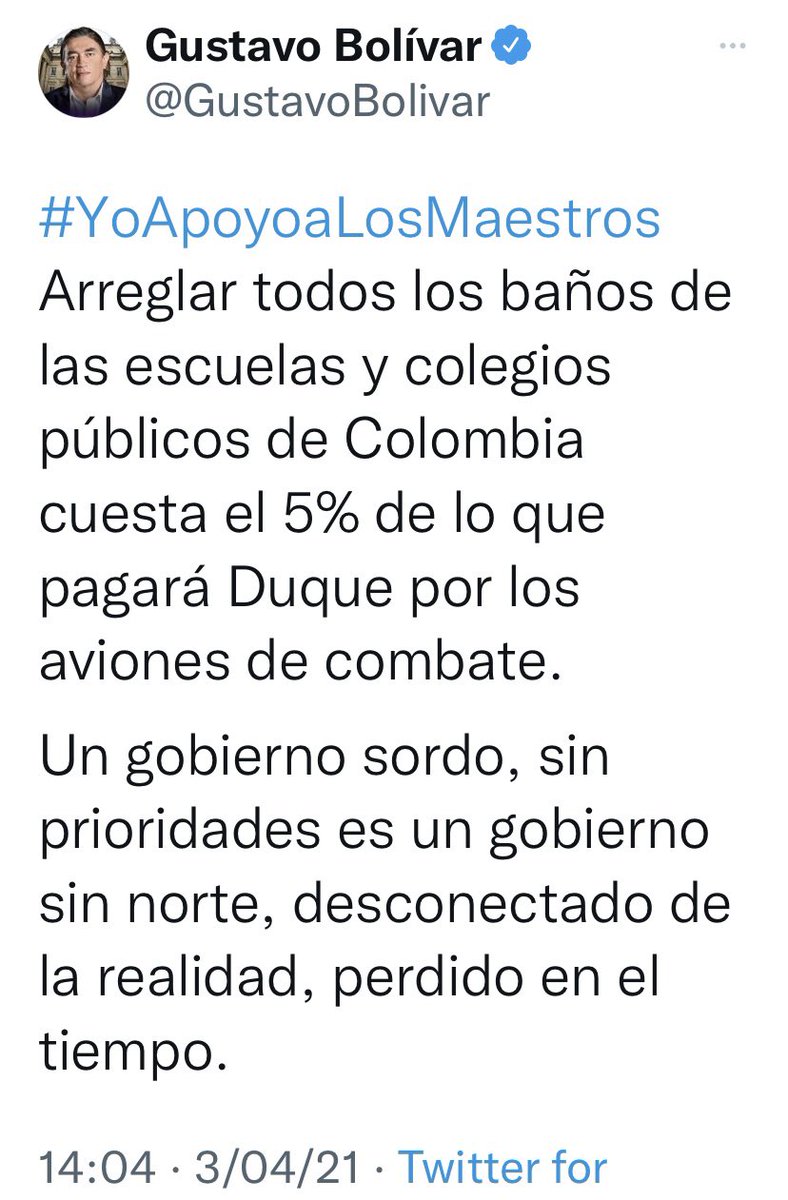 Gustavo Bolívar
@GustavoBolivar

#YoApoyoaLosMaestros
Arreglar todos los baños de las escuelas y colegios públicos de Colombia cuesta el 5% de lo que pagará Duque por los aviones de combate.

Un gobierno sordo, sin prioridades es un gobierno sin norte, desconectado de la realidad, perdido en el tiempo.

14:04 · 3/04/21 · Twitter for